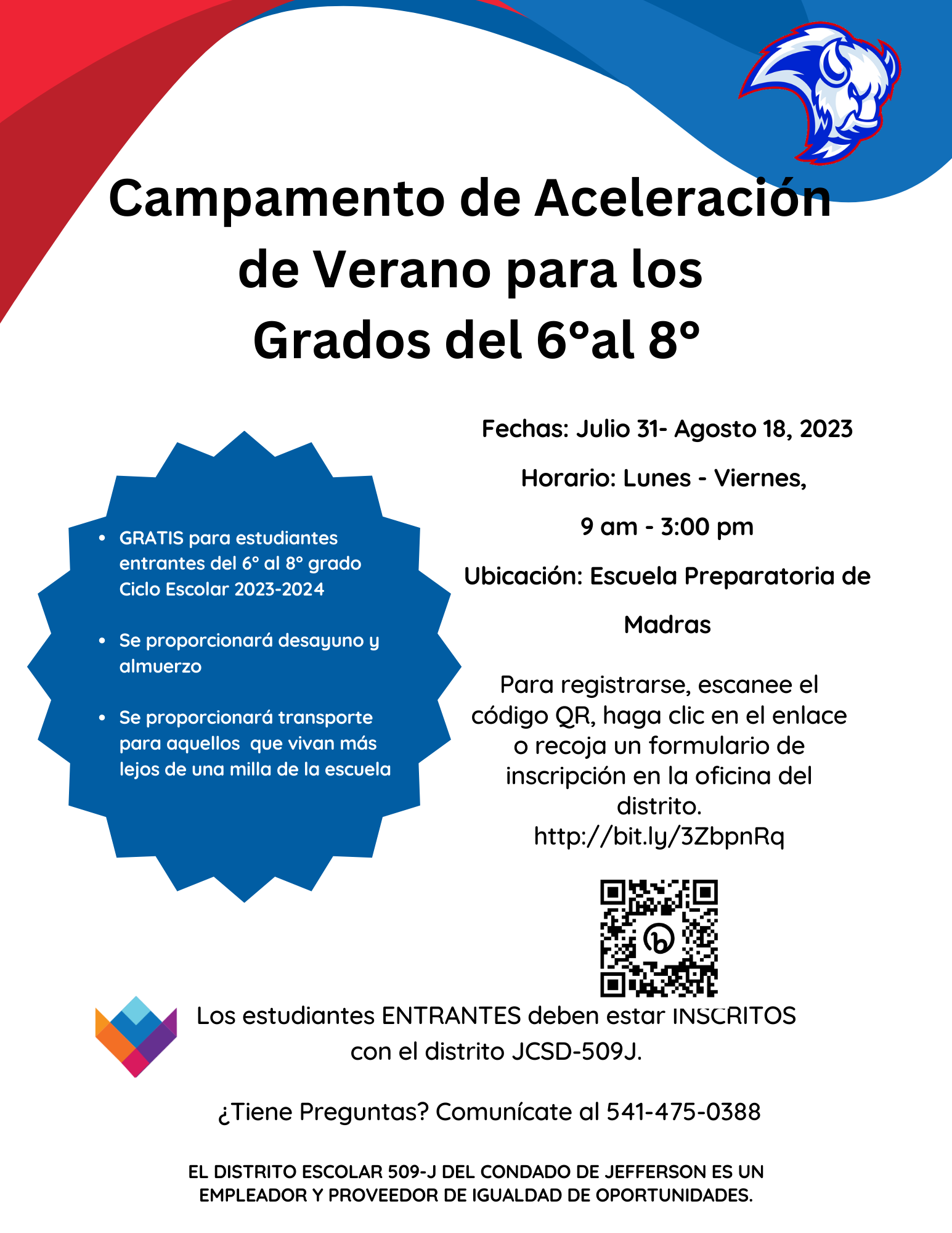 Campamento de Aceleración de Verano para los Grados del 6°al 8°

- GRATIS para estudiantes entrantes del 6° al 8° grado Ciclo Escolar 2023-2024
- Se proporcionará desayuno y almuerzo
- Se proporcionará transporte para aquellos que vivan más lejos de una milla de la escuela

Fechas: Julio 31- Agosto 18, 2023

Horario: Lunes - Viernes,

9 am - 3:00 pm

Ubicación: Escuela Preparatoria de Madras

Para registrarse, escanee el código QR, haga clic en el enlace o recoja un formulario de inscripción en la oficina del distrito. http://bit.ly/3ZbpnRq

Los estudiantes ENTRANTES deben estar INSCRITOS con el distrito JCSD-509J.

¿Tiene Preguntas? Comunícate al 541-475-0388

EL DISTRITO ESCOLAR 509-J DEL CONDADO DE JEFFERSON ES UN EMPLEADOR Y PROVEEDOR DE IGUALDAD DE OPORTUNIDADES.